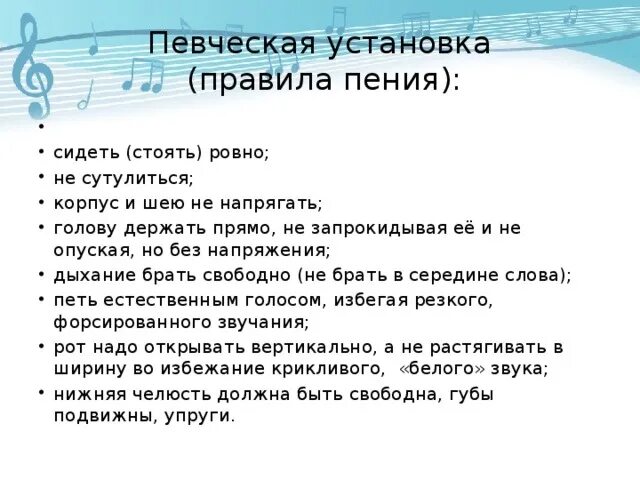 Певческая установка (правила пения):

•
• сидеть (стоять) ровно;
• не сутулиться;
• корпус и шею не напрягать;
• голову держать прямо, не запрокидывая её и не опуская, но без напряжения;
• дыхание брать свободно (не брать в середине слова);
• петь естественным голосом, избегая резкого, форсированного звучания;
• рот надо открывать вертикально, а не растягивать в ширину во избежание крикливого, «белого» звука;
• нижняя челюсть должна быть свободна, губы подвижны, упруги.